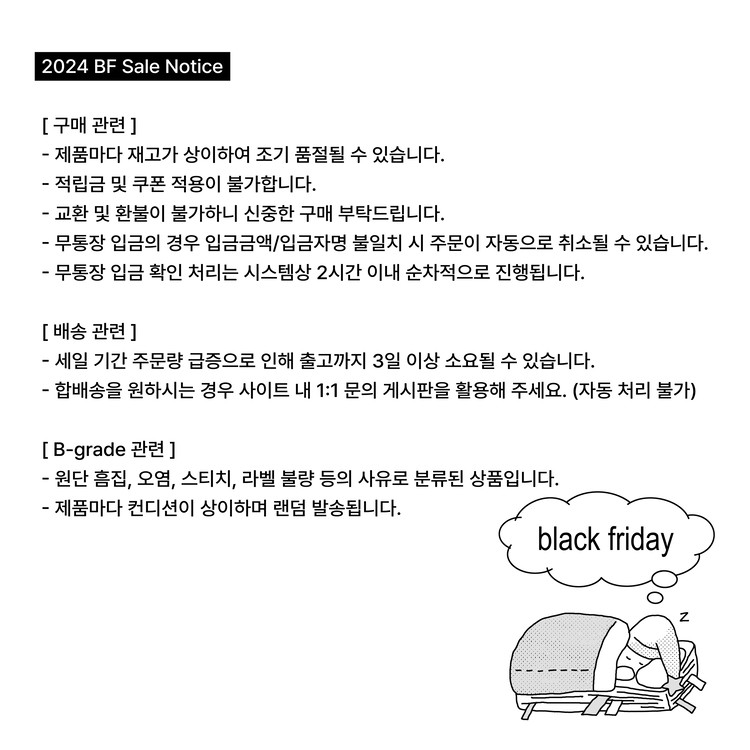 2024 BF Sale Notice

[ 구매 관련 ]
- 제품마다 재고가 상이하여 조기 품절될 수 있습니다.
- 적립금 및 쿠폰 적용이 불가합니다.
- 교환 및 환불이 불가하니 신중한 구매 부탁드립니다.
- 무통장 입금의 경우 입금금액/입금자명 불일치 시 주문이 자동으로 취소될 수 있습니다.
- 무통장 입금 확인 처리는 시스템상 2시간 이내 순차적으로 진행됩니다.

[ 배송 관련 ]
- 세일 기간 주문량 급증으로 인해 출고까지 3일 이상 소요될 수 있습니다.
- 합배송을 원하시는 경우 사이트 내 1:1 문의 게시판을 활용해 주세요. (자동 처리 불가)

[ B-grade 관련 ]
- 원단 흠집, 오염, 스티치, 라벨 불량 등의 사유로 분류된 상품입니다.
- 제품마다 컨디션이 상이하며 랜덤 발송됩니다.

black friday

z